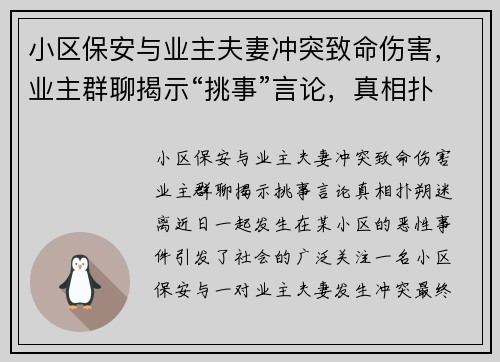 小区保安与业主夫妻冲突致命伤害，业主群聊揭示“挑事”言论，真相扑

小区保安与业主夫妻冲突致命伤害业主群聊揭示挑事言论真相扑朔迷离近日一起发生在某小区的恶性事件引发了社会的广泛关注一名小区保安与一对业主夫妻发生冲突最终